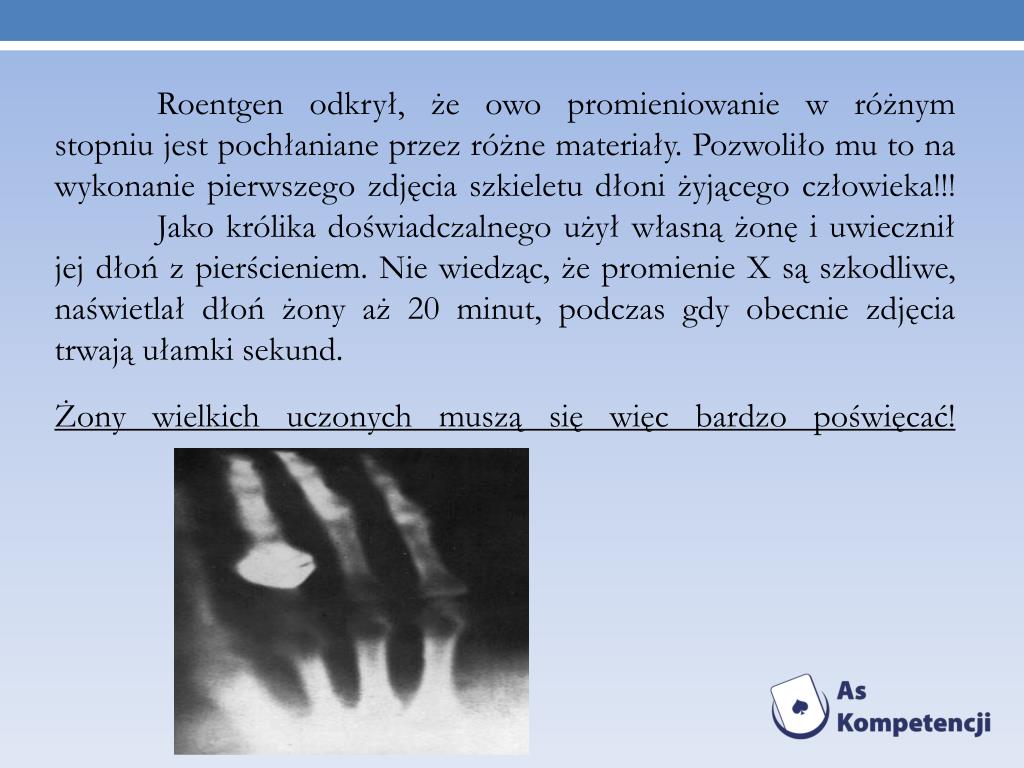 Roentgen odkrył, że owo promieniowanie w różnym stopniu jest pochłaniane przez różne materiały. Pozwoliło mu to na wykonanie pierwszego zdjęcia szkieletu dłoni żyjącego człowieka!!!

Jako królika doświadczalnego użył własną żonę i uwiecznił jej dłoń z pierścieniem. Nie wiedząc, że promienie X są szkodliwe, naświetlał dłoń żony aż 20 minut, podczas gdy obecnie zdjęcia trwają ułamki sekund.

Żony wielkich uczonych muszą się więc bardzo poświęcać!

As Kompetencji